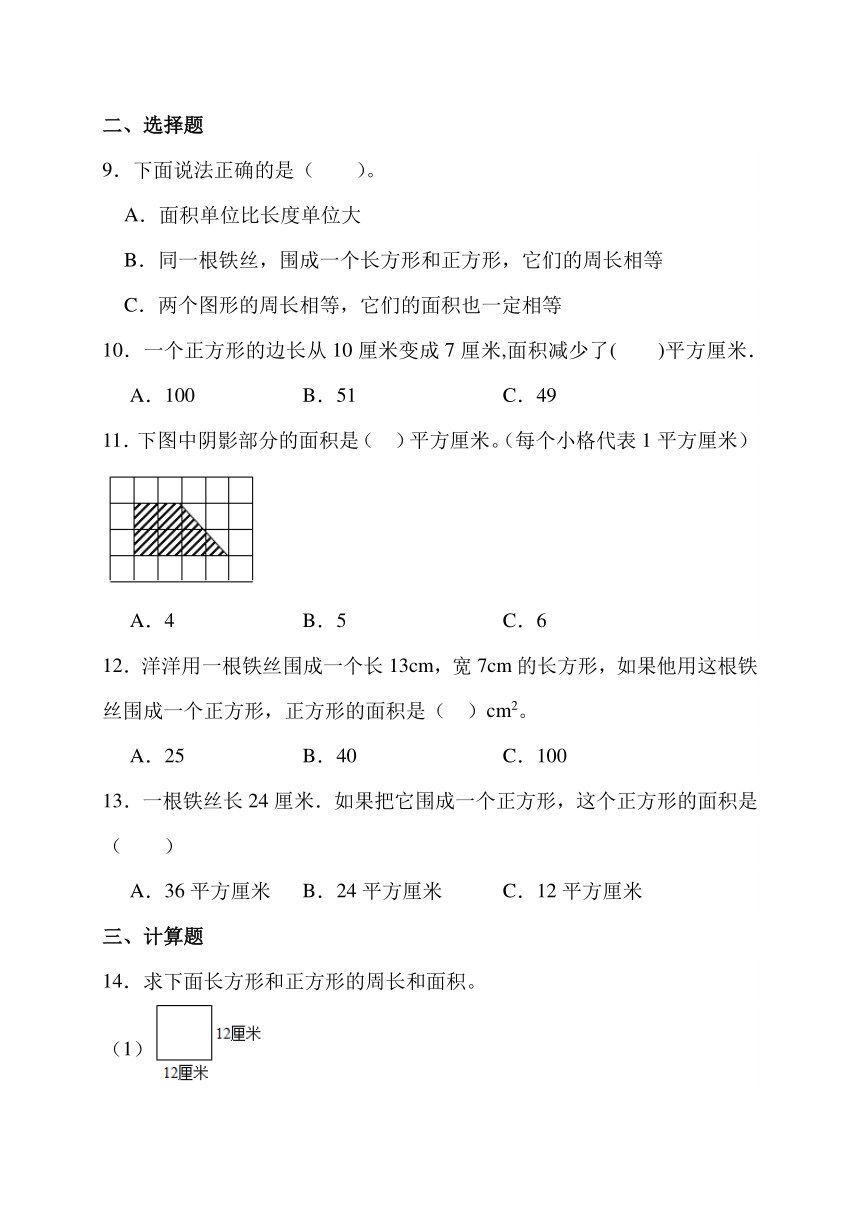 二、选择题

9．下面说法正确的是（　　）。

A．面积单位比长度单位大

B．同一根铁丝，围成一个长方形和正方形，它们的周长相等

C．两个图形的周长相等，它们的面积也一定相等

10．一个正方形的边长从 10 厘米变成 7 厘米,面积减少了(　　)平方厘米.

A．100　　B．51　　C．49

11．下图中阴影部分的面积是（　）平方厘米。(每个小格代表 1 平方厘米）

A．4　　B．5　　C．6

12．洋洋用一根铁丝围成一个长 13cm，宽 7cm 的长方形，如果他用这根铁丝围成一个正方形，正方形的面积是（　）$cm^2$。

A．25　　B．40　　C．100

13．一根铁丝长 24 厘米．如果把它围成一个正方形，这个正方形的面积是（　　）

A．36 平方厘米　　B．24 平方厘米　　C．12 平方厘米

三、计算题

14．求下面长方形和正方形的周长和面积。

（1）

12厘米

12厘米